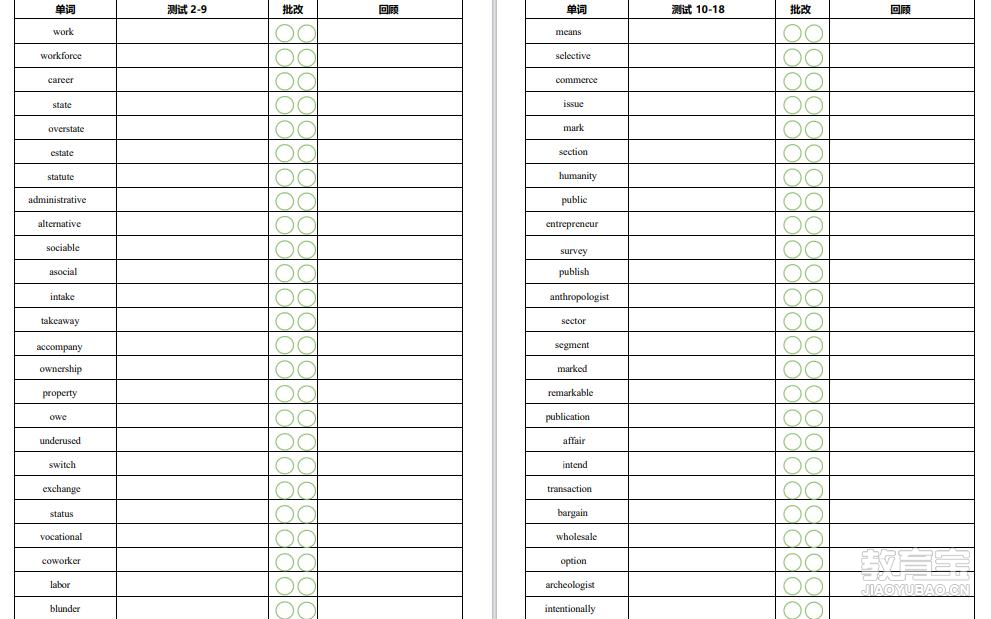 | 单词 | 测试 2-9 | 批改 | 回顾 |
|---|---|---|---|
| work | | | |
| workforce | | | |
| career | | | |
| state | | | |
| overstate | | | |
| estate | | | |
| statute | | | |
| administrative | | | |
| alternative | | | |
| sociable | | | |
| asocial | | | |
| intake | | | |
| takeaway | | | |
| accompany | | | |
| ownership | | | |
| property | | | |
| owe | | | |
| underused | | | |
| switch | | | |
| exchange | | | |
| status | | | |
| vocational | | | |
| coworker | | | |
| labor | | | |
| blunder | | | |

| 单词 | 测试 10-18 | 批改 | 回顾 |
|---|---|---|---|
| means | | | |
| selective | | | |
| commerce | | | |
| issue | | | |
| mark | | | |
| section | | | |
| humanity | | | |
| public | | | |
| entrepreneur | | | |
| survey | | | |
| publish | | | |
| anthropologist | | | |
| sector | | | |
| segment | | | |
| marked | | | |
| remarkable | | | |
| publication | | | |
| affair | | | |
| intend | | | |
| transaction | | | |
| bargain | | | |
| wholesale | | | |
| option | | | |
| archeologist | | | |
| intentionally | | | |

教育宝
JIAOYUBAO.CN